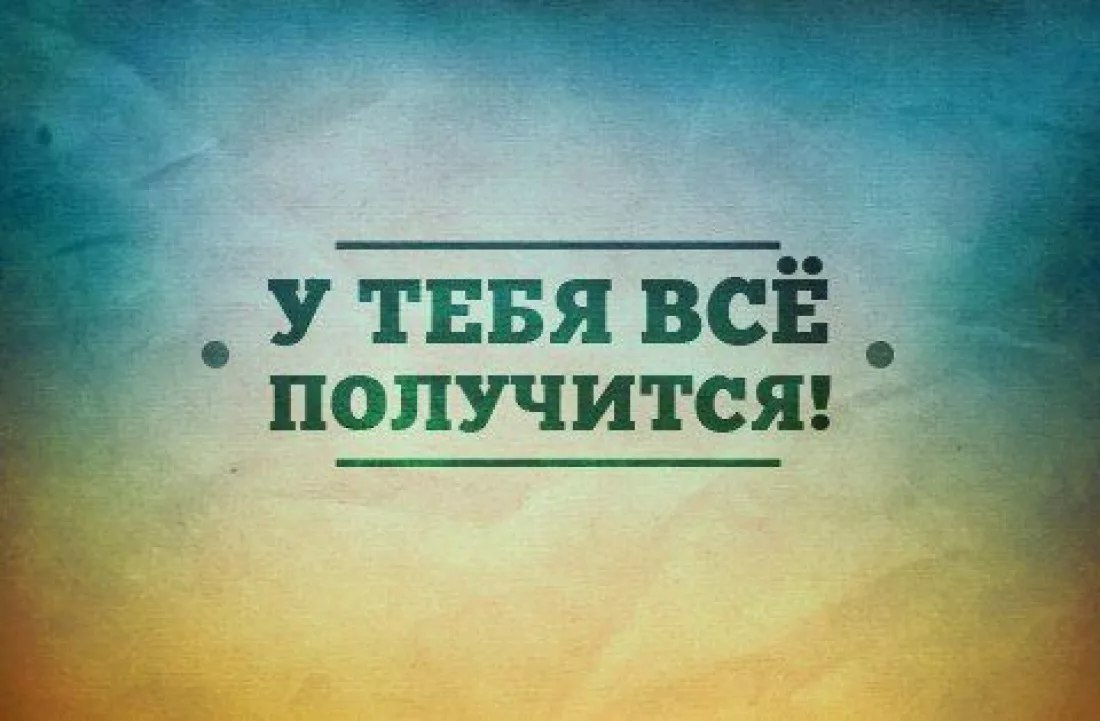 У ТЕБЯ ВСЁ
ПОЛУЧИТСЯ!